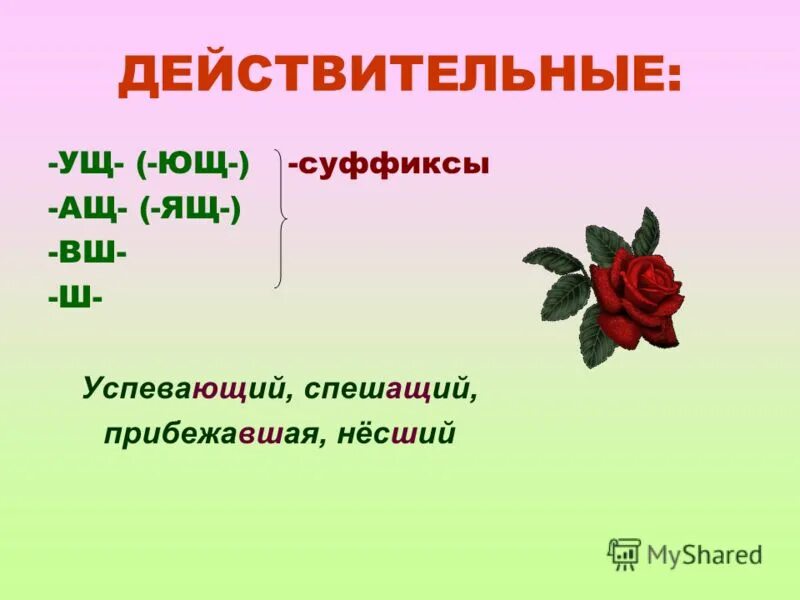 ДЕЙСТВИТЕЛЬНЫЕ:

-УЩ- (-ЮЩ-)
-АЩ- (-ЯЩ-)
-ВШ-
-Ш-

-суффиксы

Успевающий, спешащий, прибежавшая, нёсший

MyShared